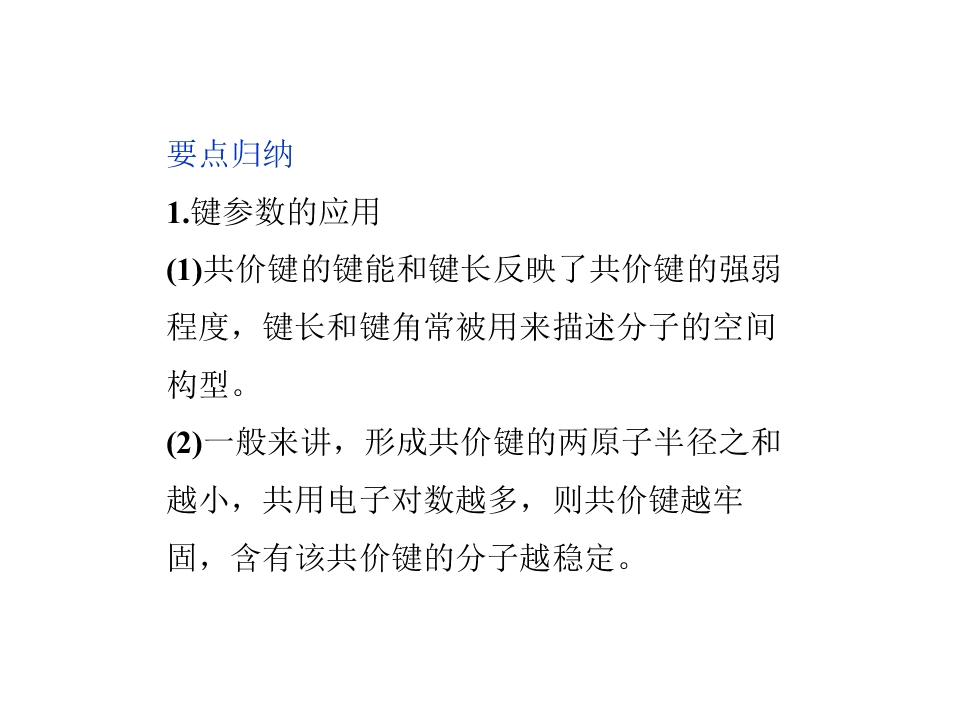 要点归纳

1.键参数的应用

(1)共价键的键能和键长反映了共价键的强弱程度，键长和键角常被用来描述分子的空间构型。

(2)一般来讲，形成共价键的两原子半径之和越小，共用电子对数越多，则共价键越牢固，含有该共价键的分子越稳定。